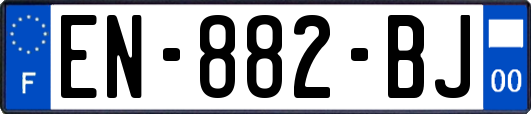 F
EN-882-BJ
00